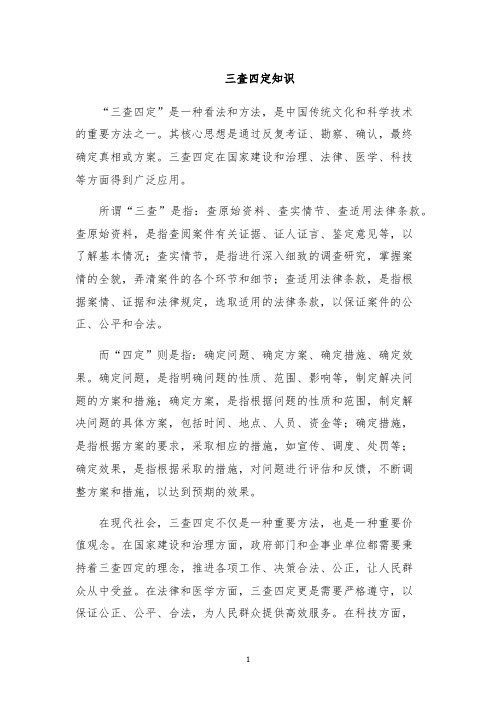 三查四定知识

“三查四定”是一种看法和方法，是中国传统文化和科学技术的重要方法之一。其核心思想是通过反复考证、勘察、确认，最终确定真相或方案。三查四定在国家建设和治理、法律、医学、科技等方面得到广泛应用。

所谓“三查”是指：查原始资料、查实情节、查适用法律条款。查原始资料，是指查阅案件有关证据、证人证言、鉴定意见等，以了解基本情况；查实情节，是指进行深入细致的调查研究，掌握案情的全貌，弄清案件的各个环节和细节；查适用法律条款，是指根据案情、证据和法律规定，选取适用的法律条款，以保证案件的公正、公平和合法。

而“四定”则是指：确定问题、确定方案、确定措施、确定效果。确定问题，是指明确问题的性质、范围、影响等，制定解决问题的方案和措施；确定方案，是指根据问题的性质和范围，制定解决问题的具体方案，包括时间、地点、人员、资金等；确定措施，是指根据方案的要求，采取相应的措施，如宣传、调度、处罚等；确定效果，是指根据采取的措施，对问题进行评估和反馈，不断调整方案和措施，以达到预期的效果。

在现代社会，三查四定不仅是一种重要方法，也是一种重要价值观念。在国家建设和治理方面，政府部门和企事业单位都需要秉持着三查四定的理念，推进各项工作、决策合法、公正，让人民群众从中受益。在法律和医学方面，三查四定更是需要严格遵守，以保证公正、公平、合法，为人民群众提供高效服务。在科技方面，

1